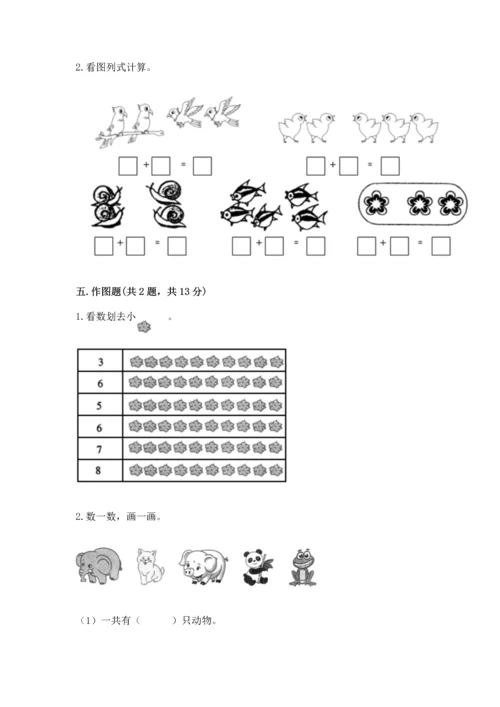 2. 看图列式计算。

□+□ = □ □+□ = □

□+□ = □ □+□ = □ □+□ = □

五. 作图题(共 2 题，共 13 分)

1. 看数划去小 。

| 3 | |
|---|---|
| 6 | |
| 5 | |
| 6 | |
| 7 | |
| 8 | |

2. 数一数，画一画。

（1）一共有（ ）只动物。